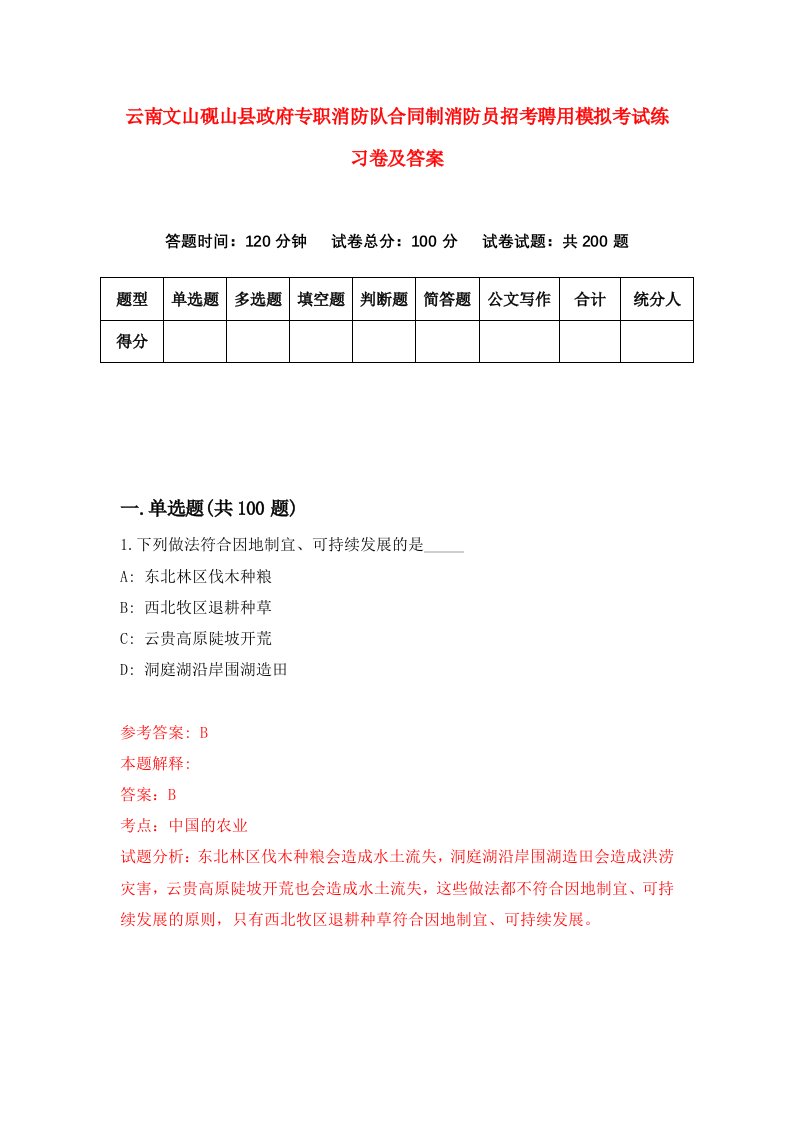 云南文山砚山县政府专职消防队合同制消防员招考聘用模拟考试练习卷及答案

答题时间：120 分钟　试卷总分：100 分　试卷试题：共 200 题

| 题型 | 单选题 | 多选题 | 填空题 | 判断题 | 简答题 | 公文写作 | 合计 | 统分人 |
|---|---|---|---|---|---|---|---|---|
| 得分 | | | | | | | | |

一.单选题(共 100 题)

1.下列做法符合因地制宜、可持续发展的是_____

A: 东北林区伐木种粮

B: 西北牧区退耕种草

C: 云贵高原陡坡开荒

D: 洞庭湖沿岸围湖造田

参考答案: B

本题解释:

答案：B

考点：中国的农业

试题分析：东北林区伐木种粮会造成水土流失，洞庭湖沿岸围湖造田会造成洪涝灾害，云贵高原陡坡开荒也会造成水土流失，这些做法都不符合因地制宜、可持续发展的原则，只有西北牧区退耕种草符合因地制宜、可持续发展。